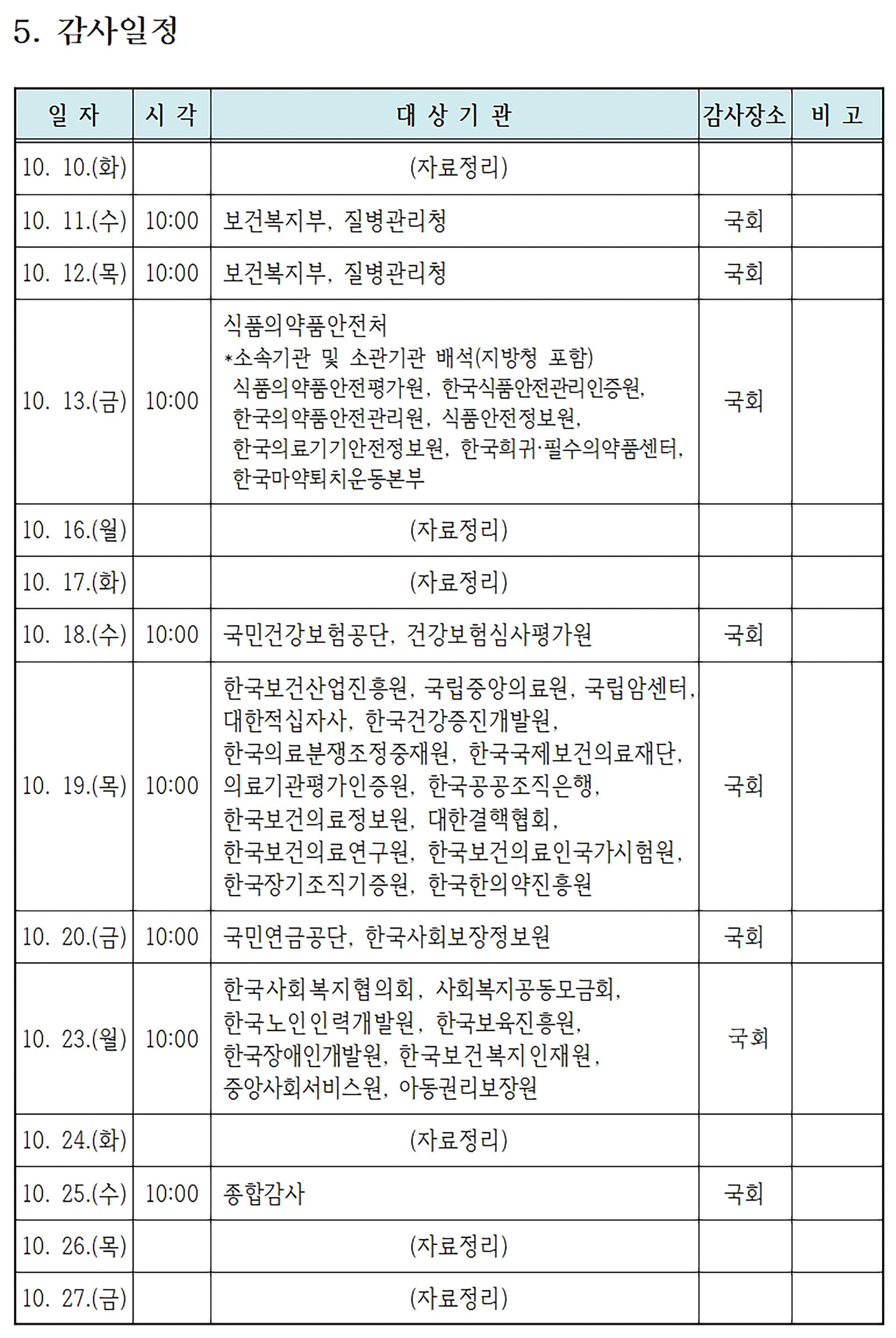 5. 감사일정

| 일 자 | 시 각 | 대 상 기 관 | 감사장소 | 비 고 |
|---|---|---|---|---|
| 10. 10.(화) | | (자료정리) | | |
| 10. 11.(수) | 10:00 | 보건복지부, 질병관리청 | 국회 | |
| 10. 12.(목) | 10:00 | 보건복지부, 질병관리청 | 국회 | |
| 10. 13.(금) | 10:00 | 식품의약품안전처 *소속기관 및 소관기관 배석(지방청 포함) 식품의약품안전평가원, 한국식품안전관리인증원, 한국의약품안전관리원, 식품안전정보원, 한국의료기기안전정보원, 한국희귀·필수의약품센터, 한국마약퇴치운동본부 | 국회 | |
| 10. 16.(월) | | (자료정리) | | |
| 10. 17.(화) | | (자료정리) | | |
| 10. 18.(수) | 10:00 | 국민건강보험공단, 건강보험심사평가원 | 국회 | |
| 10. 19.(목) | 10:00 | 한국보건산업진흥원, 국립중앙의료원, 국립암센터, 대한적십자사, 한국건강증진개발원, 한국의료분쟁조정중재원, 한국국제보건의료재단, 의료기관평가인증원, 한국공공조직은행, 한국보건의료정보원, 대한결핵협회, 한국보건의료연구원, 한국보건의료인국가시험원, 한국장기조직기증원, 한국한의약진흥원 | 국회 | |
| 10. 20.(금) | 10:00 | 국민연금공단, 한국사회보장정보원 | 국회 | |
| 10. 23.(월) | 10:00 | 한국사회복지협의회, 사회복지공동모금회, 한국노인인력개발원, 한국보육진흥원, 한국장애인개발원, 한국보건복지인재원, 중앙사회서비스원, 아동권리보장원 | 국회 | |
| 10. 24.(화) | | (자료정리) | | |
| 10. 25.(수) | 10:00 | 종합감사 | 국회 | |
| 10. 26.(목) | | (자료정리) | | |
| 10. 27.(금) | | (자료정리) | | |